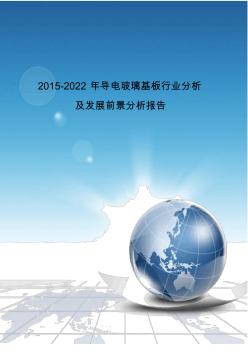 2015-2022 年导电玻璃基板行业分析

及发展前景分析报告